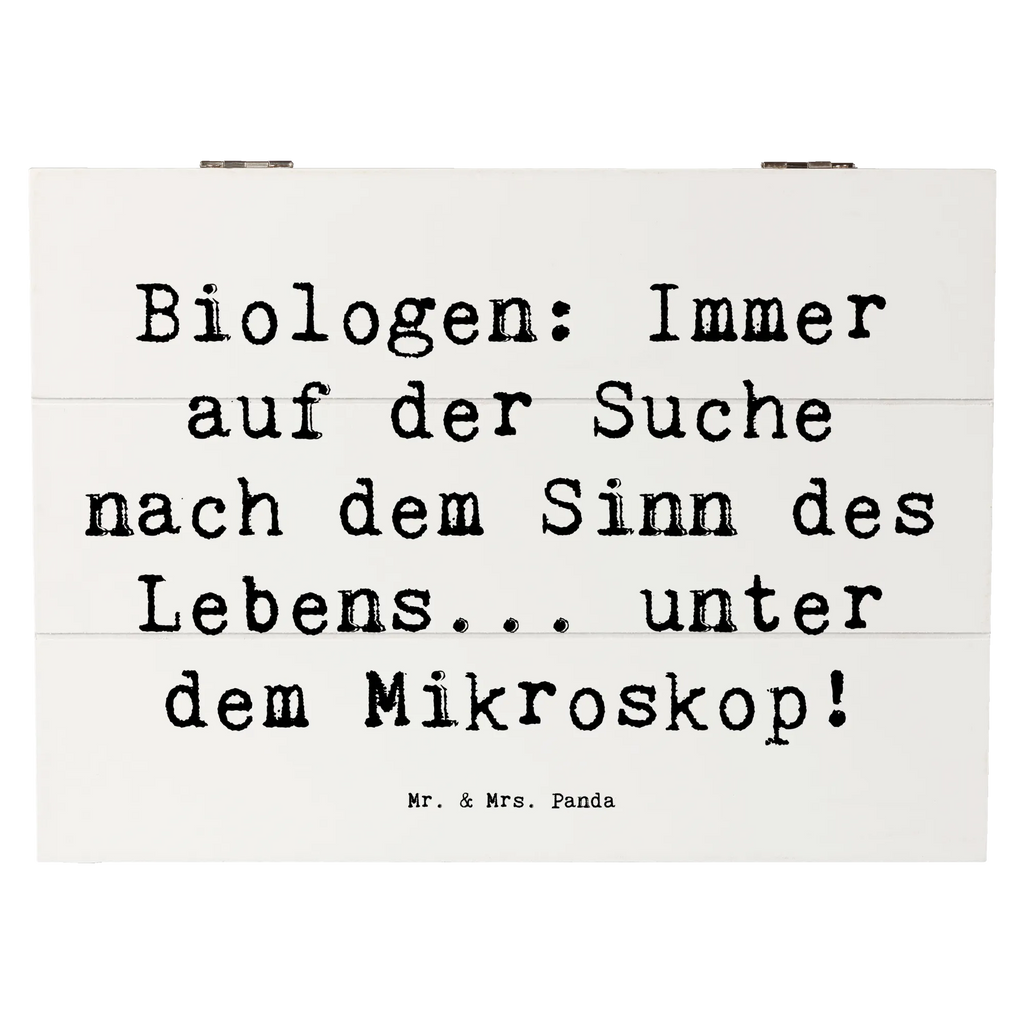 Biologen: Immer auf der Suche nach dem Sinn des Lebens... unter dem Mikroskop!

Mr. & Mrs. Panda